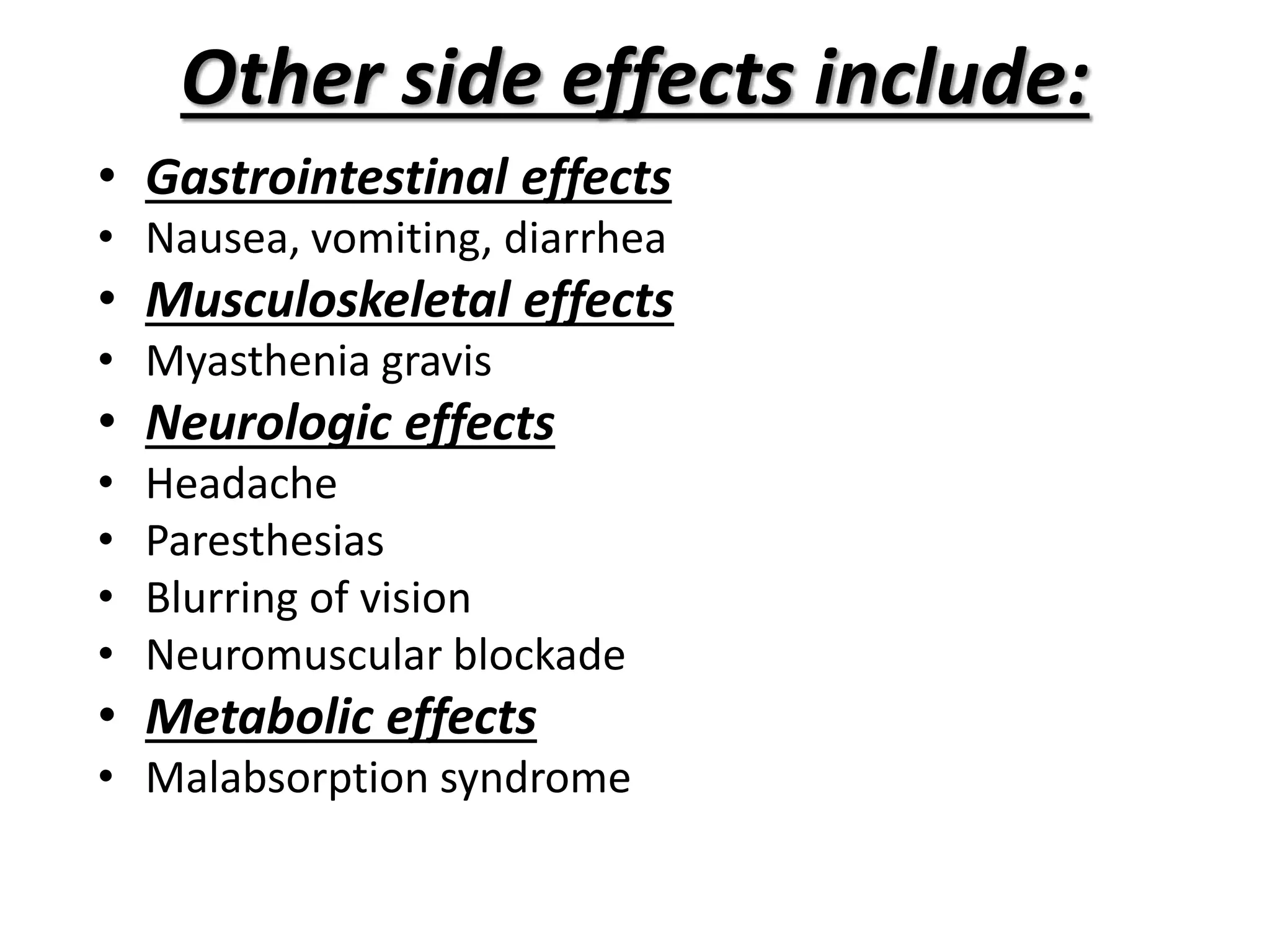 Other side effects include:

• Gastrointestinal effects
• Nausea, vomiting, diarrhea
• Musculoskeletal effects
• Myasthenia gravis
• Neurologic effects
• Headache
• Paresthesias
• Blurring of vision
• Neuromuscular blockade
• Metabolic effects
• Malabsorption syndrome